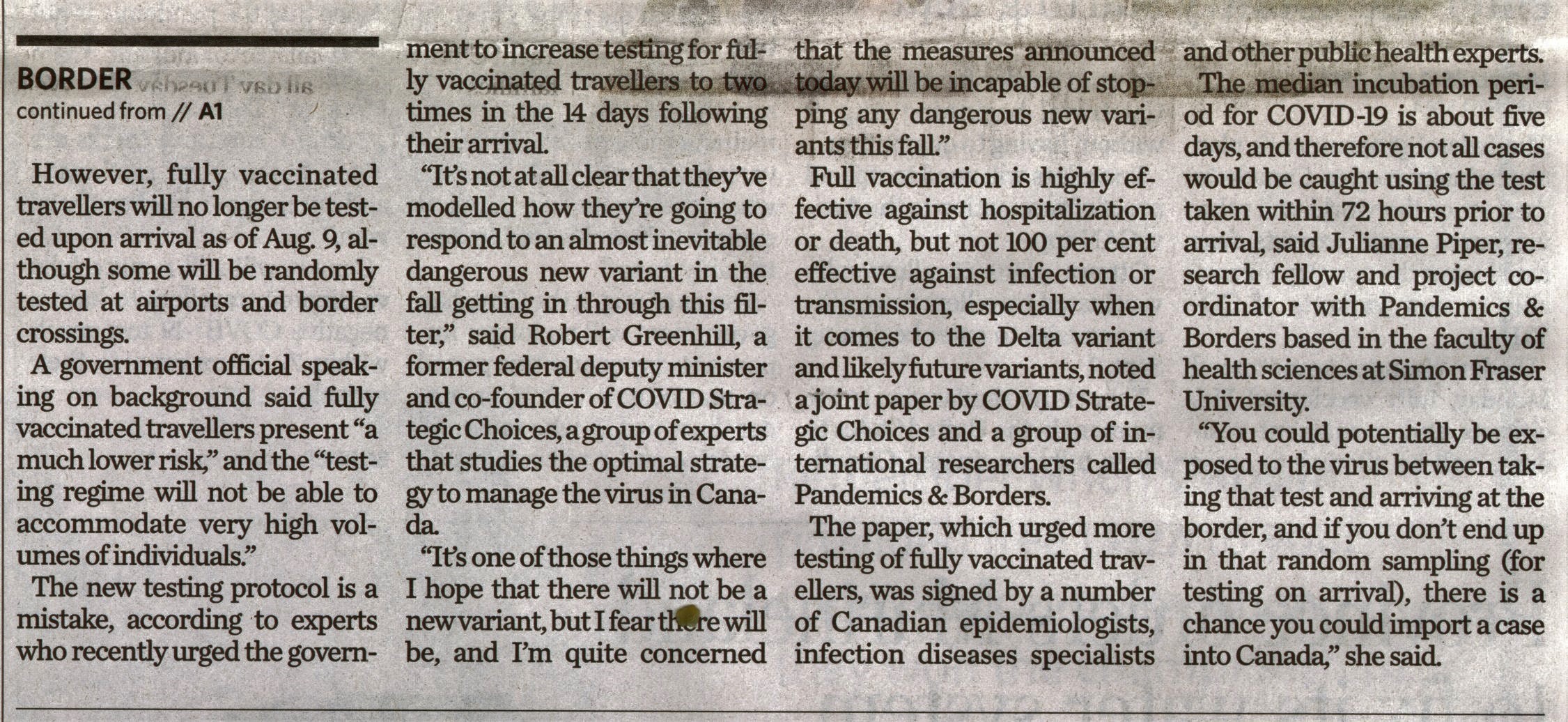 BORDER
continued from // A1

However, fully vaccinated travellers will no longer be tested upon arrival as of Aug. 9, although some will be randomly tested at airports and border crossings.

A government official speaking on background said fully vaccinated travellers present "a much lower risk," and the "testing regime will not be able to accommodate very high volumes of individuals."

The new testing protocol is a mistake, according to experts who recently urged the government to increase testing for fully vaccinated travellers to two times in the 14 days following their arrival.

"It's not at all clear that they've modelled how they're going to respond to an almost inevitable dangerous new variant in the fall getting in through this filter," said Robert Greenhill, a former federal deputy minister and co-founder of COVID Strategic Choices, a group of experts that studies the optimal strategy to manage the virus in Canada.

"It's one of those things where I hope that there will not be a new variant, but I fear there will be, and I'm quite concerned that the measures announced today will be incapable of stopping any dangerous new variants this fall."

Full vaccination is highly effective against hospitalization or death, but not 100 per cent effective against infection or transmission, especially when it comes to the Delta variant and likely future variants, noted a joint paper by COVID Strategic Choices and a group of international researchers called Pandemics & Borders.

The paper, which urged more testing of fully vaccinated travellers, was signed by a number of Canadian epidemiologists, infection diseases specialists and other public health experts.

The median incubation period for COVID-19 is about five days, and therefore not all cases would be caught using the test taken within 72 hours prior to arrival, said Julianne Piper, research fellow and project coordinator with Pandemics & Borders based in the faculty of health sciences at Simon Fraser University.

"You could potentially be exposed to the virus between taking that test and arriving at the border, and if you don't end up in that random sampling (for testing on arrival), there is a chance you could import a case into Canada," she said.